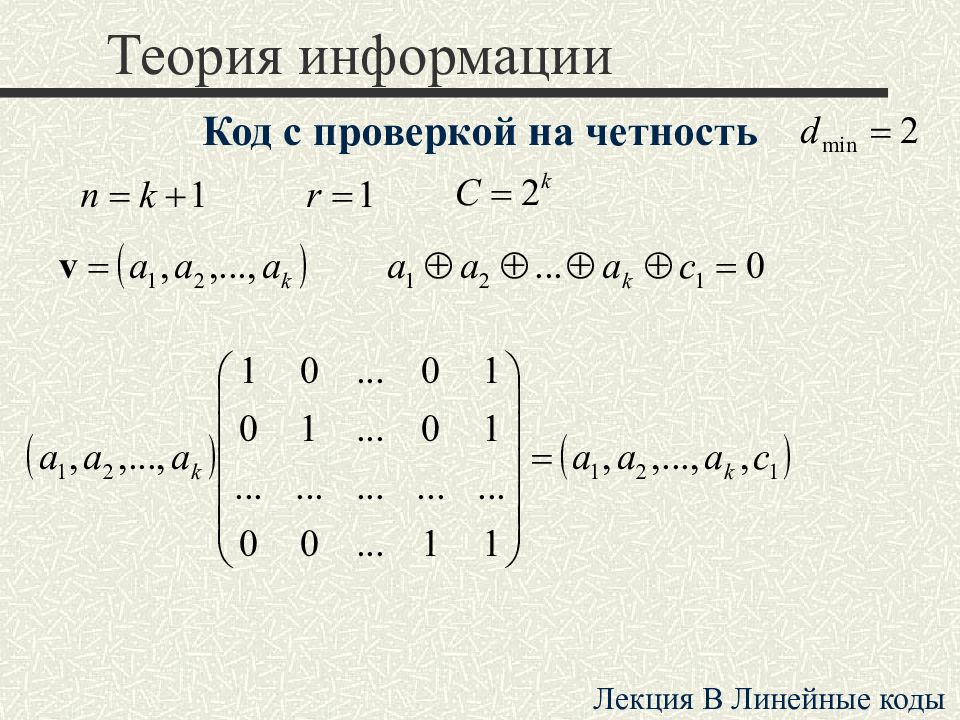 Теория информации

Код с проверкой на четность $d_{\min} = 2$

$n = k + 1$ $r = 1$ $C = 2^k$

$\mathbf{v} = (a_1, a_2, ..., a_k)$ $a_1 \oplus a_2 \oplus ... \oplus a_k \oplus c_1 = 0$

$(a_1, a_2, ..., a_k) \begin{pmatrix} 1 & 0 & ... & 0 & 1 \\ 0 & 1 & ... & 0 & 1 \\ ... & ... & ... & ... & ... \\ 0 & 0 & ... & 1 & 1 \end{pmatrix} = (a_1, a_2, ..., a_k, c_1)$

Лекция В Линейные коды